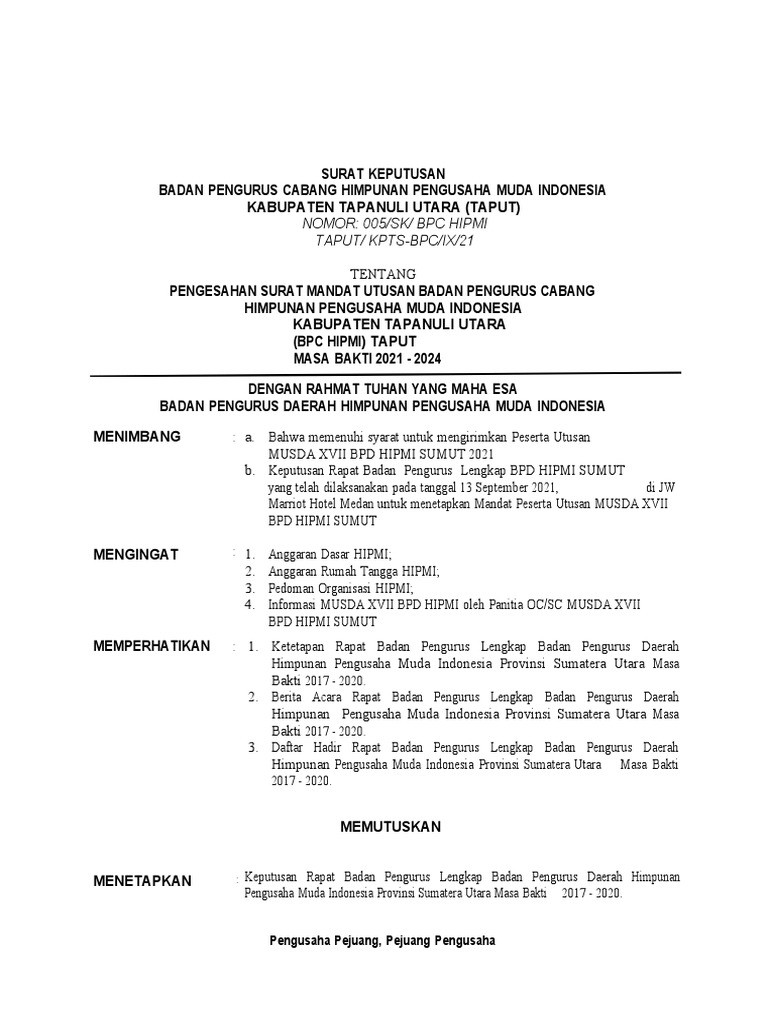 SURAT KEPUTUSAN
BADAN PENGURUS CABANG HIMPUNAN PENGUSAHA MUDA INDONESIA
KABUPATEN TAPANULI UTARA (TAPUT)
NOMOR: 005/SK/ BPC HIPMI
TAPUT/ KPTS-BPC/IX/21

TENTANG
PENGESAHAN SURAT MANDAT UTUSAN BADAN PENGURUS CABANG
HIMPUNAN PENGUSAHA MUDA INDONESIA
KABUPATEN TAPANULI UTARA
(BPC HIPMI) TAPUT
MASA BAKTI 2021 - 2024

DENGAN RAHMAT TUHAN YANG MAHA ESA
BADAN PENGURUS DAERAH HIMPUNAN PENGUSAHA MUDA INDONESIA

MENIMBANG : a. Bahwa memenuhi syarat untuk mengirimkan Peserta Utusan MUSDA XVII BPD HIPMI SUMUT 2021
b. Keputusan Rapat Badan Pengurus Lengkap BPD HIPMI SUMUT yang telah dilaksanakan pada tanggal 13 September 2021, di JW Marriot Hotel Medan untuk menetapkan Mandat Peserta Utusan MUSDA XVII BPD HIPMI SUMUT

MENGINGAT : 1. Anggaran Dasar HIPMI;
2. Anggaran Rumah Tangga HIPMI;
3. Pedoman Organisasi HIPMI;
4. Informasi MUSDA XVII BPD HIPMI oleh Panitia OC/SC MUSDA XVII BPD HIPMI SUMUT

MEMPERHATIKAN : 1. Ketetapan Rapat Badan Pengurus Lengkap Badan Pengurus Daerah Himpunan Pengusaha Muda Indonesia Provinsi Sumatera Utara Masa Bakti 2017 - 2020.
2. Berita Acara Rapat Badan Pengurus Lengkap Badan Pengurus Daerah Himpunan Pengusaha Muda Indonesia Provinsi Sumatera Utara Masa Bakti 2017 - 2020.
3. Daftar Hadir Rapat Badan Pengurus Lengkap Badan Pengurus Daerah Himpunan Pengusaha Muda Indonesia Provinsi Sumatera Utara Masa Bakti 2017 - 2020.

MEMUTUSKAN

MENETAPKAN : Keputusan Rapat Badan Pengurus Lengkap Badan Pengurus Daerah Himpunan Pengusaha Muda Indonesia Provinsi Sumatera Utara Masa Bakti 2017 - 2020.

Pengusaha Pejuang, Pejuang Pengusaha